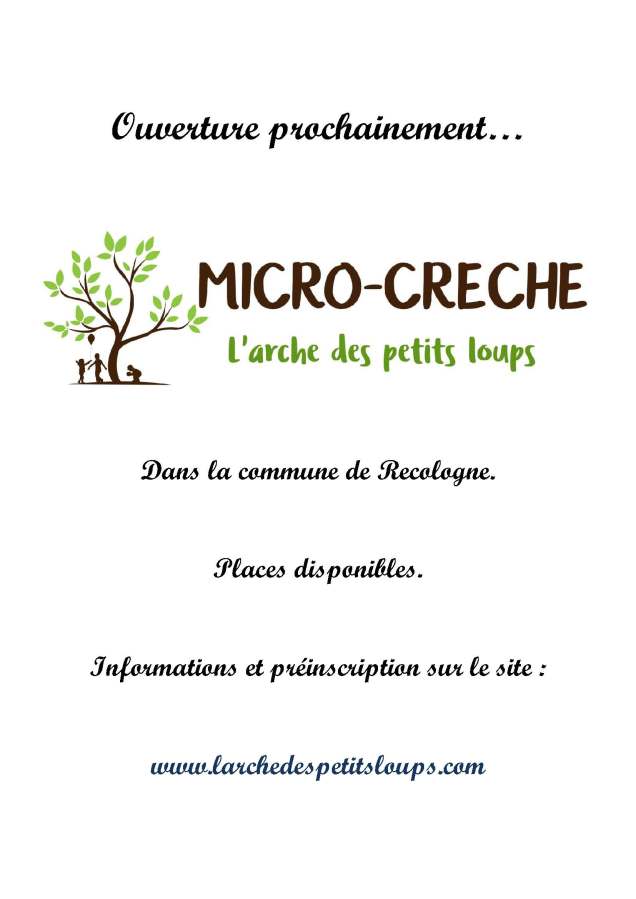 Ouverture prochainement…

MICRO-CRECHE
L'arche des petits loups

Dans la commune de Recologne.

Places disponibles.

Informations et préinscription sur le site :

www.larchedespetitsloups.com